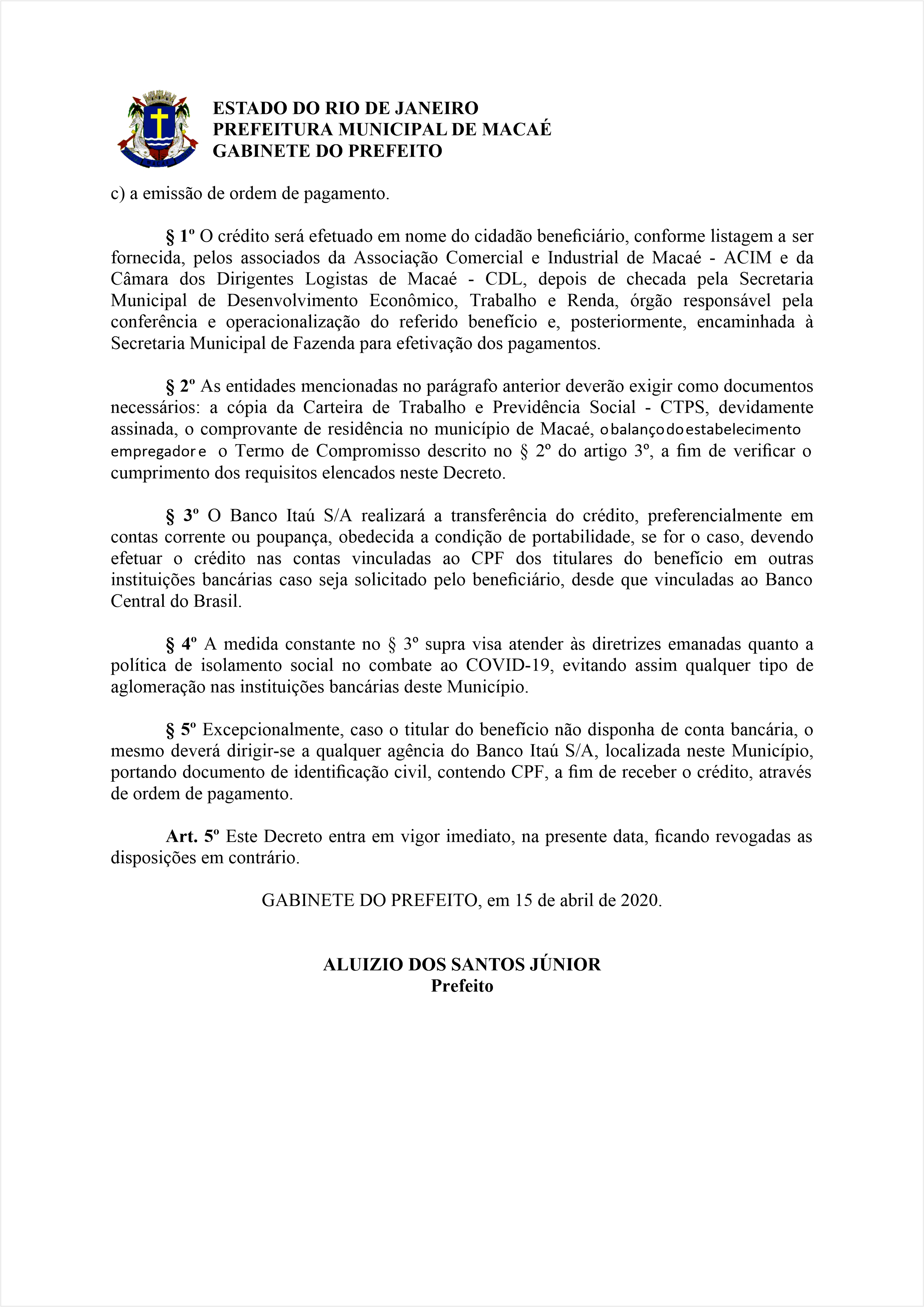 ESTADO DO RIO DE JANEIRO
PREFEITURA MUNICIPAL DE MACAÉ
GABINETE DO PREFEITO

c) a emissão de ordem de pagamento.

§ 1º O crédito será efetuado em nome do cidadão beneficiário, conforme listagem a ser fornecida, pelos associados da Associação Comercial e Industrial de Macaé - ACIM e da Câmara dos Dirigentes Logistas de Macaé - CDL, depois de checada pela Secretaria Municipal de Desenvolvimento Econômico, Trabalho e Renda, órgão responsável pela conferência e operacionalização do referido benefício e, posteriormente, encaminhada à Secretaria Municipal de Fazenda para efetivação dos pagamentos.

§ 2º As entidades mencionadas no parágrafo anterior deverão exigir como documentos necessários: a cópia da Carteira de Trabalho e Previdência Social - CTPS, devidamente assinada, o comprovante de residência no município de Macaé, o balanço do estabelecimento empregador e o Termo de Compromisso descrito no § 2º do artigo 3º, a fim de verificar o cumprimento dos requisitos elencados neste Decreto.

§ 3º O Banco Itaú S/A realizará a transferência do crédito, preferencialmente em contas corrente ou poupança, obedecida a condição de portabilidade, se for o caso, devendo efetuar o crédito nas contas vinculadas ao CPF dos titulares do benefício em outras instituições bancárias caso seja solicitado pelo beneficiário, desde que vinculadas ao Banco Central do Brasil.

§ 4º A medida constante no § 3º supra visa atender às diretrizes emanadas quanto a política de isolamento social no combate ao COVID-19, evitando assim qualquer tipo de aglomeração nas instituições bancárias deste Município.

§ 5º Excepcionalmente, caso o titular do benefício não disponha de conta bancária, o mesmo deverá dirigir-se a qualquer agência do Banco Itaú S/A, localizada neste Município, portando documento de identificação civil, contendo CPF, a fim de receber o crédito, através de ordem de pagamento.

Art. 5º Este Decreto entra em vigor imediato, na presente data, ficando revogadas as disposições em contrário.

GABINETE DO PREFEITO, em 15 de abril de 2020.

ALUIZIO DOS SANTOS JÚNIOR
Prefeito